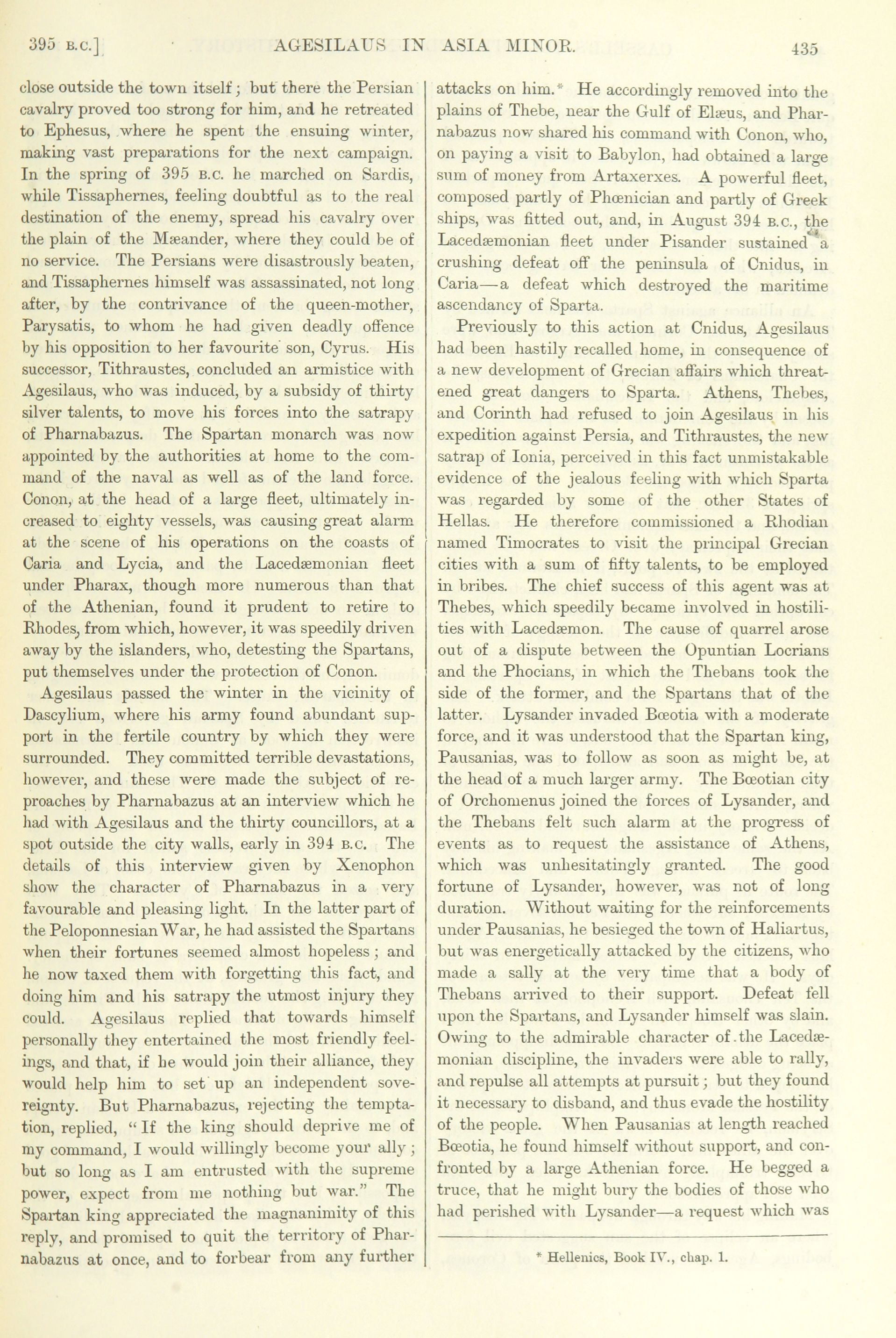 395 B.C.] AGESILAUS IN ASIA MINOR. 435

close outside the town itself; but there the Persian cavalry proved too strong for him, and he retreated to Ephesus, where he spent the ensuing winter, making vast preparations for the next campaign. In the spring of 395 B.C. he marched on Sardis, while Tissaphernes, feeling doubtful as to the real destination of the enemy, spread his cavalry over the plain of the Mæander, where they could be of no service. The Persians were disastrously beaten, and Tissaphernes himself was assassinated, not long after, by the contrivance of the queen-mother, Parysatis, to whom he had given deadly offence by his opposition to her favourite son, Cyrus. His successor, Tithraustes, concluded an armistice with Agesilaus, who was induced, by a subsidy of thirty silver talents, to move his forces into the satrapy of Pharnabazus. The Spartan monarch was now appointed by the authorities at home to the command of the naval as well as of the land force. Conon, at the head of a large fleet, ultimately increased to eighty vessels, was causing great alarm at the scene of his operations on the coasts of Caria and Lycia, and the Lacedæmonian fleet under Pharax, though more numerous than that of the Athenian, found it prudent to retire to Rhodes, from which, however, it was speedily driven away by the islanders, who, detesting the Spartans, put themselves under the protection of Conon.

Agesilaus passed the winter in the vicinity of Dascylium, where his army found abundant support in the fertile country by which they were surrounded. They committed terrible devastations, however, and these were made the subject of reproaches by Pharnabazus at an interview which he had with Agesilaus and the thirty councillors, at a spot outside the city walls, early in 394 B.C. The details of this interview given by Xenophon show the character of Pharnabazus in a very favourable and pleasing light. In the latter part of the Peloponnesian War, he had assisted the Spartans when their fortunes seemed almost hopeless; and he now taxed them with forgetting this fact, and doing him and his satrapy the utmost injury they could. Agesilaus replied that towards himself personally they entertained the most friendly feelings, and that, if he would join their alliance, they would help him to set up an independent sovereignty. But Pharnabazus, rejecting the temptation, replied, "If the king should deprive me of my command, I would willingly become your ally; but so long as I am entrusted with the supreme power, expect from me nothing but war." The Spartan king appreciated the magnanimity of this reply, and promised to quit the territory of Pharnabazus at once, and to forbear from any further attacks on him.* He accordingly removed into the plains of Thebe, near the Gulf of Elæus, and Pharnabazus now shared his command with Conon, who, on paying a visit to Babylon, had obtained a large sum of money from Artaxerxes. A powerful fleet, composed partly of Phœnician and partly of Greek ships, was fitted out, and, in August 394 B.C., the Lacedæmonian fleet under Pisander sustained a crushing defeat off the peninsula of Cnidus, in Caria—a defeat which destroyed the maritime ascendancy of Sparta.

Previously to this action at Cnidus, Agesilaus had been hastily recalled home, in consequence of a new development of Grecian affairs which threatened great dangers to Sparta. Athens, Thebes, and Corinth had refused to join Agesilaus in his expedition against Persia, and Tithraustes, the new satrap of Ionia, perceived in this fact unmistakable evidence of the jealous feeling with which Sparta was regarded by some of the other States of Hellas. He therefore commissioned a Rhodian named Timocrates to visit the principal Grecian cities with a sum of fifty talents, to be employed in bribes. The chief success of this agent was at Thebes, which speedily became involved in hostilities with Lacedæmon. The cause of quarrel arose out of a dispute between the Opuntian Locrians and the Phocians, in which the Thebans took the side of the former, and the Spartans that of the latter. Lysander invaded Bœotia with a moderate force, and it was understood that the Spartan king, Pausanias, was to follow as soon as might be, at the head of a much larger army. The Bœotian city of Orchomenus joined the forces of Lysander, and the Thebans felt such alarm at the progress of events as to request the assistance of Athens, which was unhesitatingly granted. The good fortune of Lysander, however, was not of long duration. Without waiting for the reinforcements under Pausanias, he besieged the town of Haliartus, but was energetically attacked by the citizens, who made a sally at the very time that a body of Thebans arrived to their support. Defeat fell upon the Spartans, and Lysander himself was slain. Owing to the admirable character of the Lacedæmonian discipline, the invaders were able to rally, and repulse all attempts at pursuit; but they found it necessary to disband, and thus evade the hostility of the people. When Pausanias at length reached Bœotia, he found himself without support, and confronted by a large Athenian force. He begged a truce, that he might bury the bodies of those who had perished with Lysander—a request which was

* Hellenics, Book IV., chap. 1.